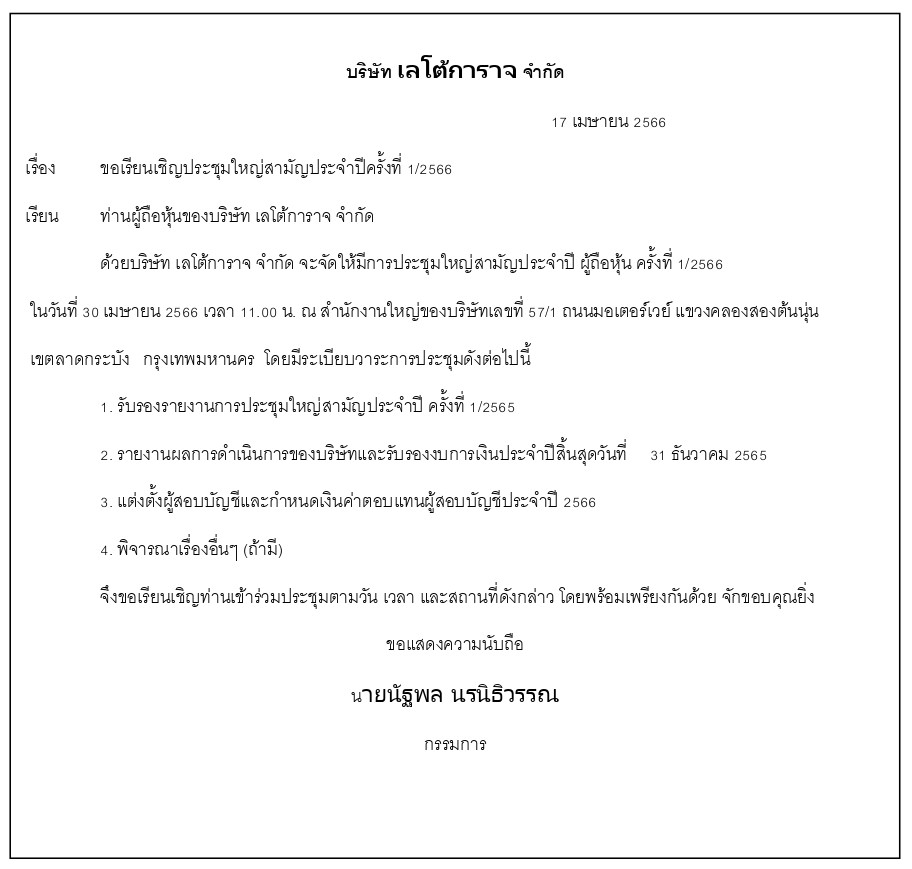 บริษัท เลโต้การาจ จำกัด

17 เมษายน 2566

เรื่อง ขอเรียนเชิญประชุมใหญ่สามัญประจำปีครั้งที่ 1/2566

เรียน ท่านผู้ถือหุ้นของบริษัท เลโต้การาจ จำกัด

ด้วยบริษัท เลโต้การาจ จำกัด จะจัดให้มีการประชุมใหญ่สามัญประจำปี ผู้ถือหุ้น ครั้งที่ 1/2566 ในวันที่ 30 เมษายน 2566 เวลา 11.00 น. ณ สำนักงานใหญ่ของบริษัทเลขที่ 57/1 ถนนมอเตอร์เวย์ แขวงคลองสองต้นนุ่น เขตลาดกระบัง กรุงเทพมหานคร โดยมีระเบียบวาระการประชุมดังต่อไปนี้

1. รับรองรายงานการประชุมใหญ่สามัญประจำปี ครั้งที่ 1/2565

2. รายงานผลการดำเนินการของบริษัทและรับรองงบการเงินประจำปีสิ้นสุดวันที่ 31 ธันวาคม 2565

3. แต่งตั้งผู้สอบบัญชีและกำหนดเงินค่าตอบแทนผู้สอบบัญชีประจำปี 2566

4. พิจารณาเรื่องอื่นๆ (ถ้ามี)

จึงขอเรียนเชิญท่านเข้าร่วมประชุมตามวัน เวลา และสถานที่ดังกล่าว โดยพร้อมเพรียงกันด้วย จักขอบคุณยิ่ง

ขอแสดงความนับถือ

นายนัฐพล นรนิธิวรรณ

กรรมการ